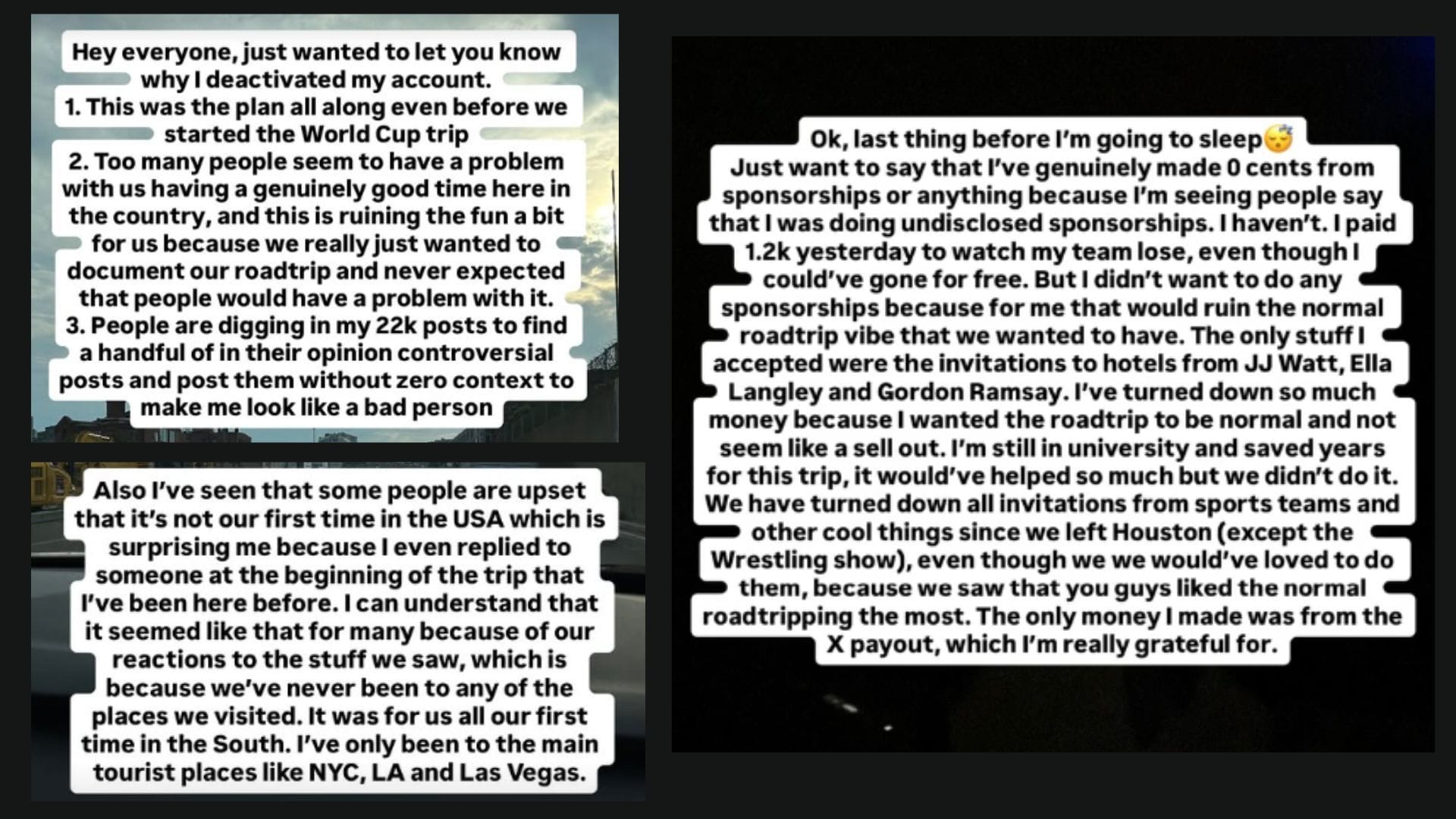 Hey everyone, just wanted to let you know why I deactivated my account.
1. This was the plan all along even before we started the World Cup trip
2. Too many people seem to have a problem with us having a genuinely good time here in the country, and this is ruining the fun a bit for us because we really just wanted to document our roadtrip and never expected that people would have a problem with it.
3. People are digging in my 22k posts to find a handful of in their opinion controversial posts and post them without zero context to make me look like a bad person

Also I've seen that some people are upset that it's not our first time in the USA which is surprising me because I even replied to someone at the beginning of the trip that I've been here before. I can understand that it seemed like that for many because of our reactions to the stuff we saw, which is because we've never been to any of the places we visited. It was for us all our first time in the South. I've only been to the main tourist places like NYC, LA and Las Vegas.

Ok, last thing before I'm going to sleep😴
Just want to say that I've genuinely made 0 cents from sponsorships or anything because I'm seeing people say that I was doing undisclosed sponsorships. I haven't. I paid 1.2k yesterday to watch my team lose, even though I could've gone for free. But I didn't want to do any sponsorships because for me that would ruin the normal roadtrip vibe that we wanted to have. The only stuff I accepted were the invitations to hotels from JJ Watt, Ella Langley and Gordon Ramsay. I've turned down so much money because I wanted the roadtrip to be normal and not seem like a sell out. I'm still in university and saved years for this trip, it would've helped so much but we didn't do it. We have turned down all invitations from sports teams and other cool things since we left Houston (except the Wrestling show), even though we we would've loved to do them, because we saw that you guys liked the normal roadtripping the most. The only money I made was from the X payout, which I'm really grateful for.